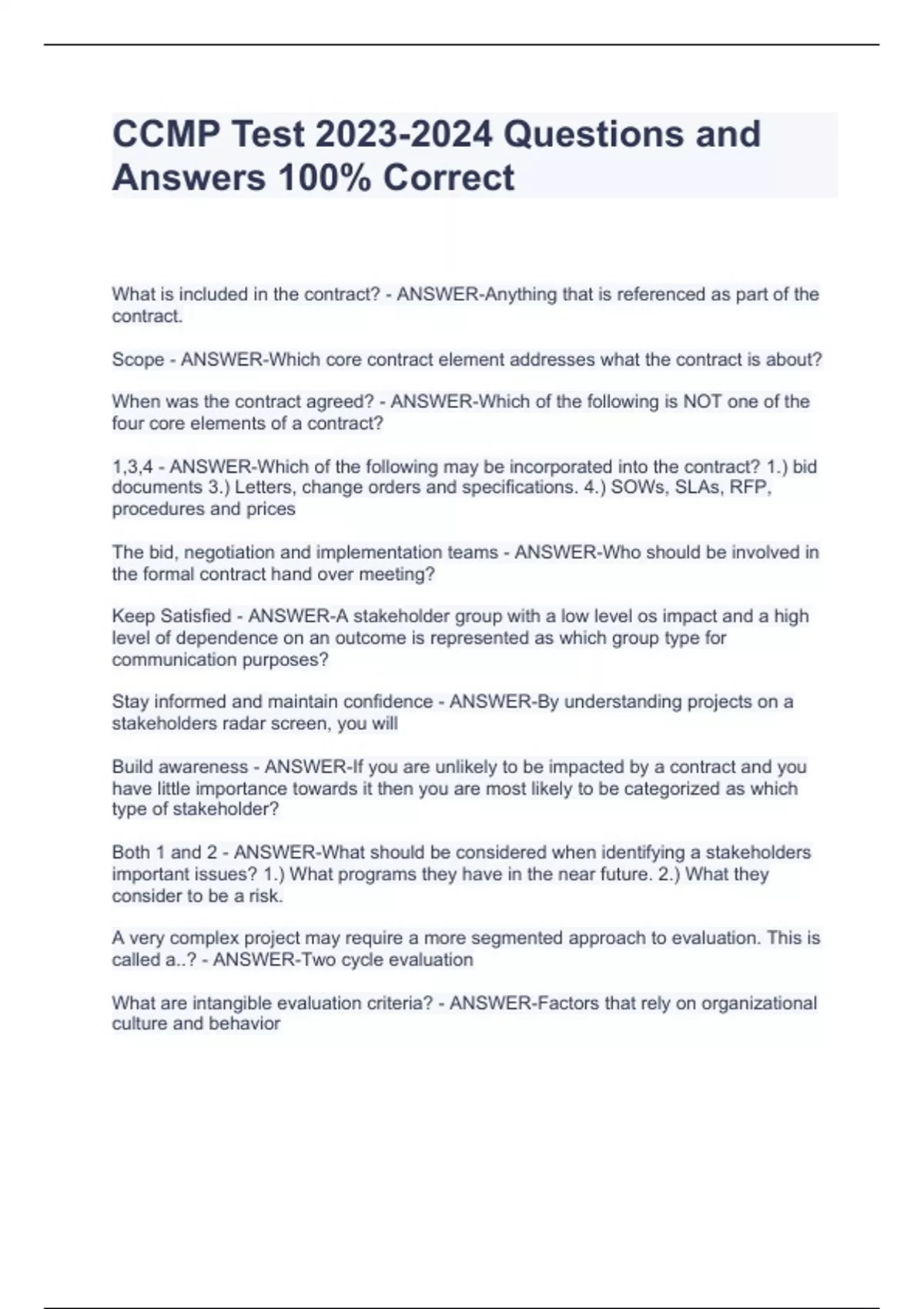 CCMP Test 2023-2024 Questions and Answers 100% Correct

What is included in the contract? - ANSWER-Anything that is referenced as part of the contract.

Scope - ANSWER-Which core contract element addresses what the contract is about?

When was the contract agreed? - ANSWER-Which of the following is NOT one of the four core elements of a contract?

1,3,4 - ANSWER-Which of the following may be incorporated into the contract? 1.) bid documents 3.) Letters, change orders and specifications. 4.) SOWs, SLAs, RFP, procedures and prices

The bid, negotiation and implementation teams - ANSWER-Who should be involved in the formal contract hand over meeting?

Keep Satisfied - ANSWER-A stakeholder group with a low level os impact and a high level of dependence on an outcome is represented as which group type for communication purposes?

Stay informed and maintain confidence - ANSWER-By understanding projects on a stakeholders radar screen, you will

Build awareness - ANSWER-If you are unlikely to be impacted by a contract and you have little importance towards it then you are most likely to be categorized as which type of stakeholder?

Both 1 and 2 - ANSWER-What should be considered when identifying a stakeholders important issues? 1.) What programs they have in the near future. 2.) What they consider to be a risk.

A very complex project may require a more segmented approach to evaluation. This is called a..? - ANSWER-Two cycle evaluation

What are intangible evaluation criteria? - ANSWER-Factors that rely on organizational culture and behavior